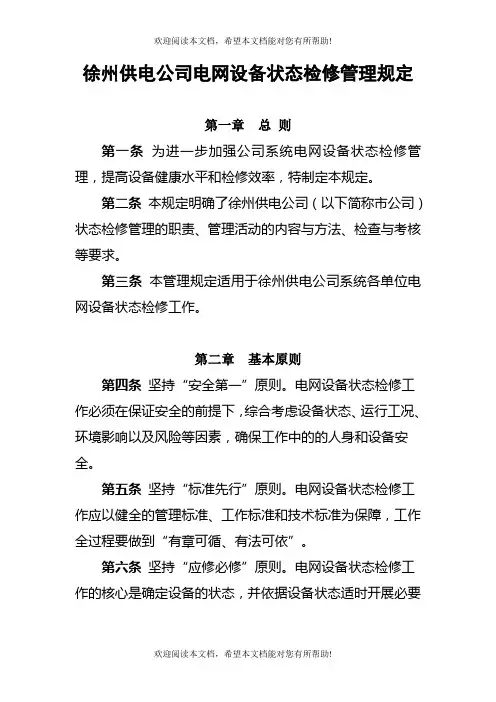 欢迎阅读本文档，希望本文档能对您有所帮助!

徐州供电公司电网设备状态检修管理规定

第一章 总 则

第一条 为进一步加强公司系统电网设备状态检修管理，提高设备健康水平和检修效率，特制定本规定。

第二条 本规定明确了徐州供电公司（以下简称市公司）状态检修管理的职责、管理活动的内容与方法、检查与考核等要求。

第三条 本管理规定适用于徐州供电公司系统各单位电网设备状态检修工作。

第二章 基本原则

第四条 坚持“安全第一”原则。电网设备状态检修工作必须在保证安全的前提下，综合考虑设备状态、运行工况、环境影响以及风险等因素，确保工作中的的人身和设备安全。

第五条 坚持“标准先行”原则。电网设备状态检修工作应以健全的管理标准、工作标准和技术标准为保障，工作全过程要做到“有章可循、有法可依”。

第六条 坚持“应修必修”原则。电网设备状态检修工作的核心是确定设备的状态，并依据设备状态适时开展必要

欢迎阅读本文档，希望本文档能对您有所帮助!